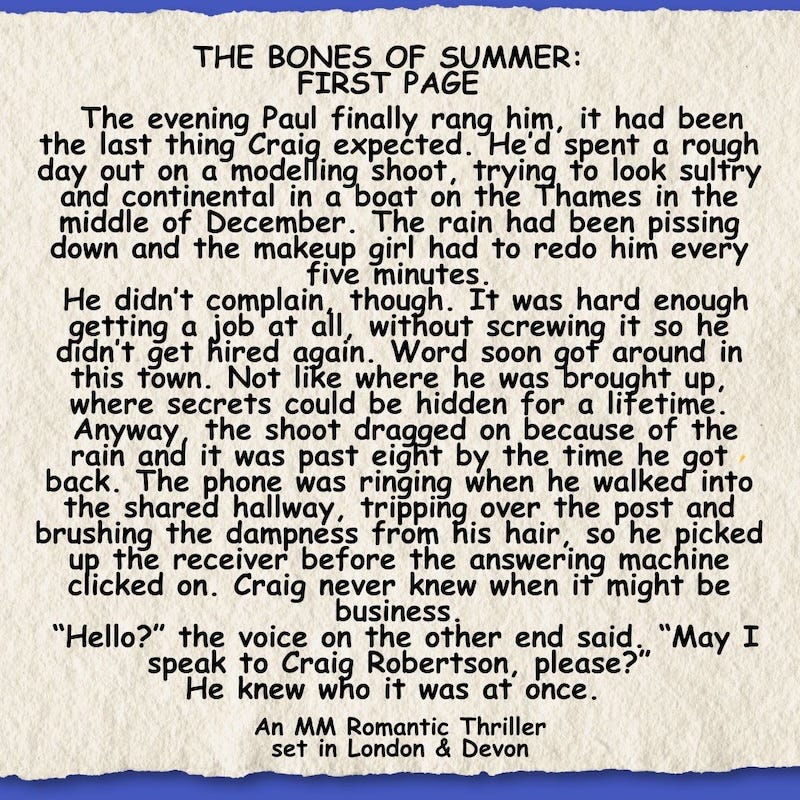 THE BONES OF SUMMER:
FIRST PAGE

The evening Paul finally rang him, it had been the last thing Craig expected. He'd spent a rough day out on a modelling shoot, trying to look sultry and continental in a boat on the Thames in the middle of December. The rain had been pissing down and the makeup girl had to redo him every five minutes.

He didn't complain, though. It was hard enough getting a job at all, without screwing it so he didn't get hired again. Word soon got around in this town. Not like where he was brought up, where secrets could be hidden for a lifetime.

Anyway, the shoot dragged on because of the rain and it was past eight by the time he got back. The phone was ringing when he walked into the shared hallway, tripping over the post and brushing the dampness from his hair, so he picked up the receiver before the answering machine clicked on. Craig never knew when it might be business.

"Hello?" the voice on the other end said. "May I speak to Craig Robertson, please?"

He knew who it was at once.

An MM Romantic Thriller
set in London & Devon